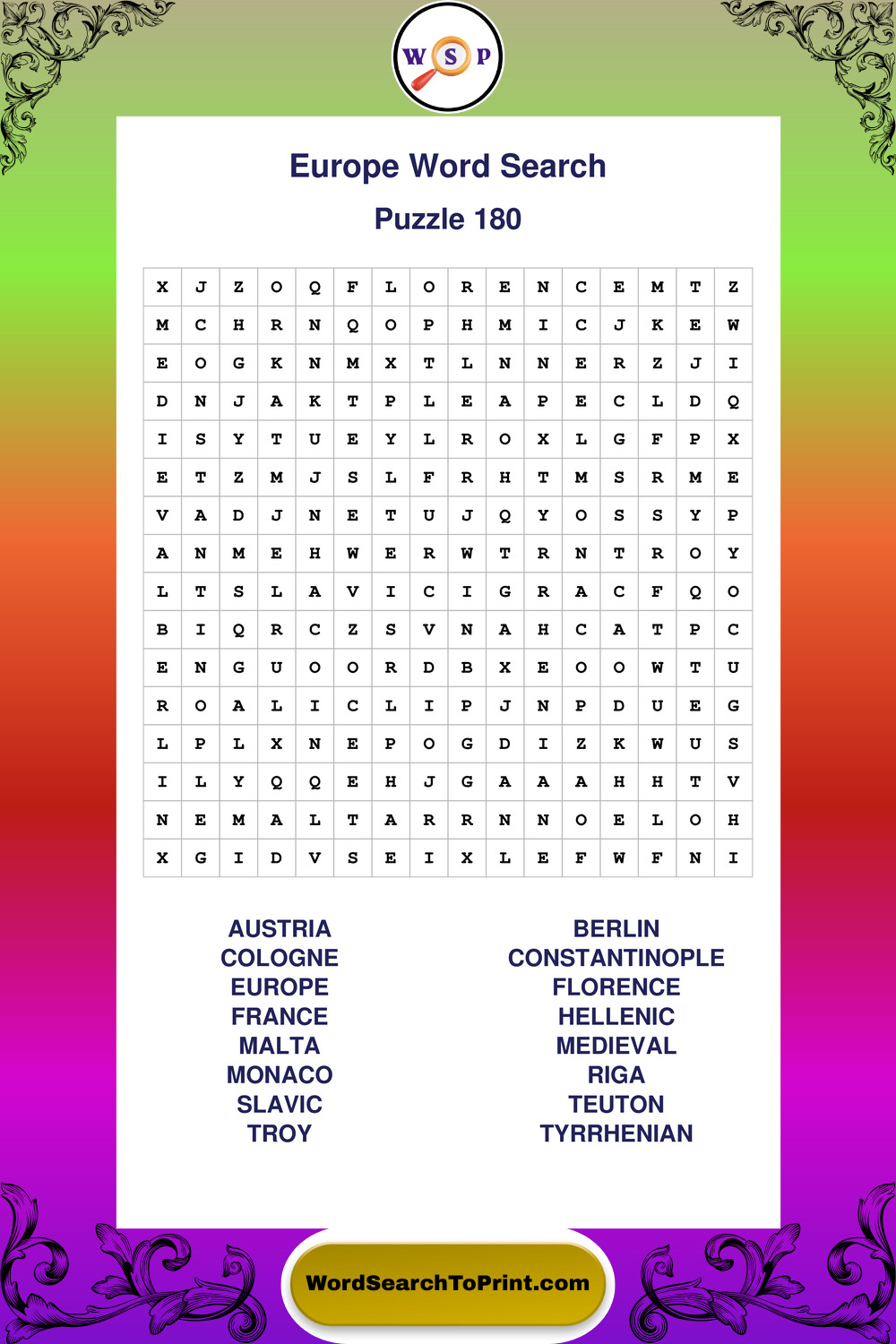 W S P

Europe Word Search

Puzzle 180

| X | J | Z | O | Q | F | L | O | R | E | N | C | E | M | T | Z |
|---|---|---|---|---|---|---|---|---|---|---|---|---|---|---|---|
| M | C | H | R | N | Q | O | P | H | M | I | C | J | K | E | W |
| E | O | G | K | N | M | X | T | L | N | N | E | R | Z | J | I |
| D | N | J | A | K | T | P | L | E | A | P | E | C | L | D | Q |
| I | S | Y | T | U | E | Y | L | R | O | X | L | G | F | P | X |
| E | T | Z | M | J | S | L | F | R | H | T | M | S | R | M | E |
| V | A | D | J | N | E | T | U | J | Q | Y | O | S | S | Y | P |
| A | N | M | E | H | W | E | R | W | T | R | N | T | R | O | Y |
| L | T | S | L | A | V | I | C | I | G | R | A | C | F | Q | O |
| B | I | Q | R | C | Z | S | V | N | A | H | C | A | T | P | C |
| E | N | G | U | O | O | R | D | B | X | E | O | O | W | T | U |
| R | O | A | L | I | C | L | I | P | J | N | P | D | U | E | G |
| L | P | L | X | N | E | P | O | G | D | I | Z | K | W | U | S |
| I | L | Y | Q | Q | E | H | J | G | A | A | A | H | H | T | V |
| N | E | M | A | L | T | A | R | R | N | N | O | E | L | O | H |
| X | G | I | D | V | S | E | I | X | L | E | F | W | F | N | I |

AUSTRIA
COLOGNE
EUROPE
FRANCE
MALTA
MONACO
SLAVIC
TROY

BERLIN
CONSTANTINOPLE
FLORENCE
HELLENIC
MEDIEVAL
RIGA
TEUTON
TYRRHENIAN

WordSearchToPrint.com